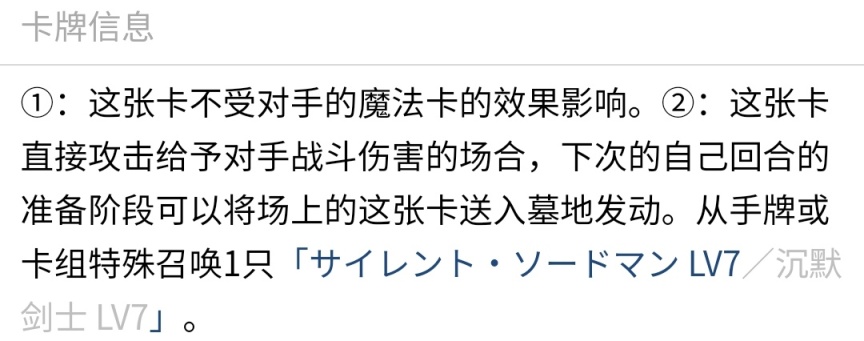 卡牌信息

①：这张卡不受对手的魔法卡的效果影响。②：这张卡直接攻击给予对手战斗伤害的场合，下次的自己回合的准备阶段可以将场上的这张卡送入墓地发动。从手牌或卡组特殊召唤1只「サイレント・ソードマン LV7／沉默剑士 LV7」。